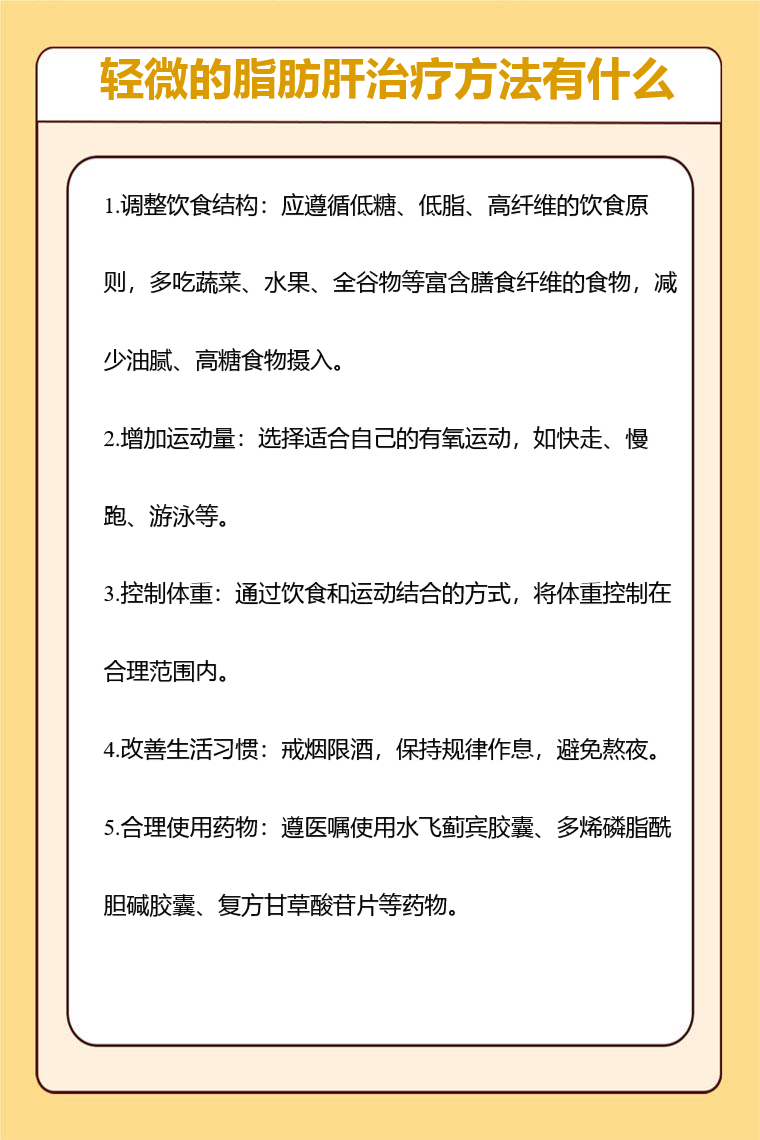 轻微的脂肪肝治疗方法有什么

1.调整饮食结构：应遵循低糖、低脂、高纤维的饮食原则，多吃蔬菜、水果、全谷物等富含膳食纤维的食物，减少油腻、高糖食物摄入。

2.增加运动量：选择适合自己的有氧运动，如快走、慢跑、游泳等。

3.控制体重：通过饮食和运动结合的方式，将体重控制在合理范围内。

4.改善生活习惯：戒烟限酒，保持规律作息，避免熬夜。

5.合理使用药物：遵医嘱使用水飞蓟宾胶囊、多烯磷脂酰胆碱胶囊、复方甘草酸苷片等药物。